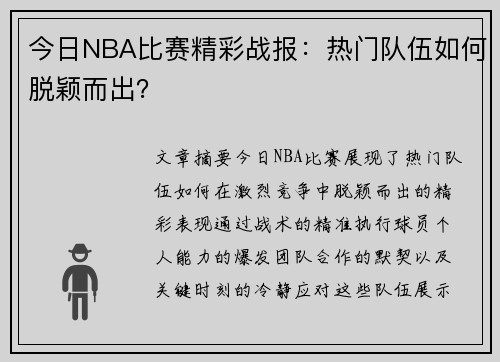 今日NBA比赛精彩战报：热门队伍如何脱颖而出?

文章摘要今日NBA比赛展现了热门队伍如何在激烈竞争中脱颖而出的精彩表现通过战术的精准执行球员个人能力的爆发团队合作的默契以及关键时刻的冷静应对这些队伍展示